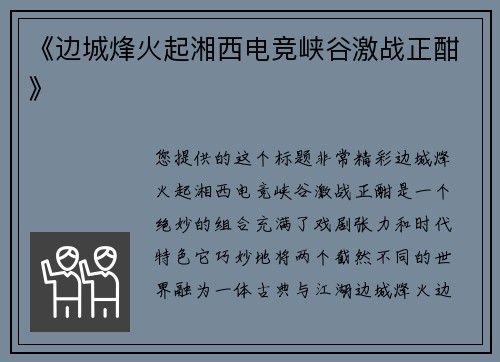 《边城烽火起湘西电竞峡谷激战正酣》

您提供的这个标题非常精彩边城烽火起湘西电竞峡谷激战正酣是一个绝妙的组合充满了戏剧张力和时代特色它巧妙地将两个截然不同的世界融为一体古典与江湖边城烽火边